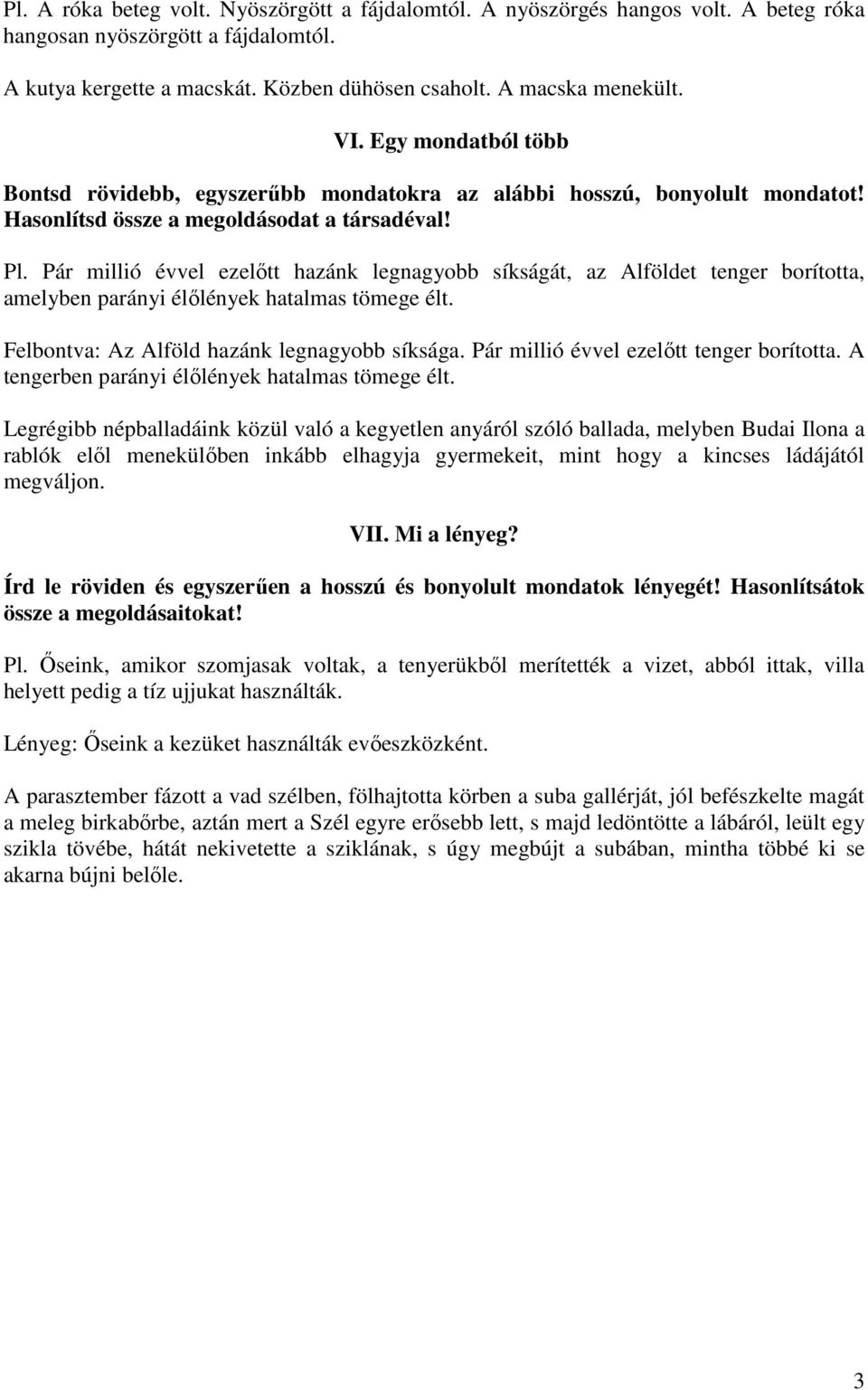 Pl. A róka beteg volt. Nyöszörgött a fájdalomtól. A nyöszörgés hangos volt. A beteg róka hangosan nyöszörgött a fájdalomtól.

A kutya kergette a macskát. Közben dühösen csaholt. A macska menekült.

VI. Egy mondatból több

Bontsd rövidebb, egyszerűbb mondatokra az alábbi hosszú, bonyolult mondatot! Hasonlítsd össze a megoldásodat a társadéval!

Pl. Pár millió évvel ezelőtt hazánk legnagyobb síkságát, az Alföldet tenger borította, amelyben parányi élőlények hatalmas tömege élt.

Felbontva: Az Alföld hazánk legnagyobb síksága. Pár millió évvel ezelőtt tenger borította. A tengerben parányi élőlények hatalmas tömege élt.

Legrégibb népballadáink közül való a kegyetlen anyáról szóló ballada, melyben Budai Ilona a rablók elől menekülőben inkább elhagyja gyermekeit, mint hogy a kincses ládájától megváljon.

VII. Mi a lényeg?

Írd le röviden és egyszerűen a hosszú és bonyolult mondatok lényegét! Hasonlítsátok össze a megoldásaitokat!

Pl. Őseink, amikor szomjasak voltak, a tenyerükből merítették a vizet, abból ittak, villa helyett pedig a tíz ujjukat használták.

Lényeg: Őseink a kezüket használták evőeszközként.

A parasztember fázott a vad szélben, fölhajtotta körben a suba gallérját, jól befészkelte magát a meleg birkabőrbe, aztán mert a Szél egyre erősebb lett, s majd ledöntötte a lábáról, leült egy szikla tövébe, hátát nekivetette a sziklának, s úgy megbújt a subában, mintha többé ki se akarna bújni belőle.

3